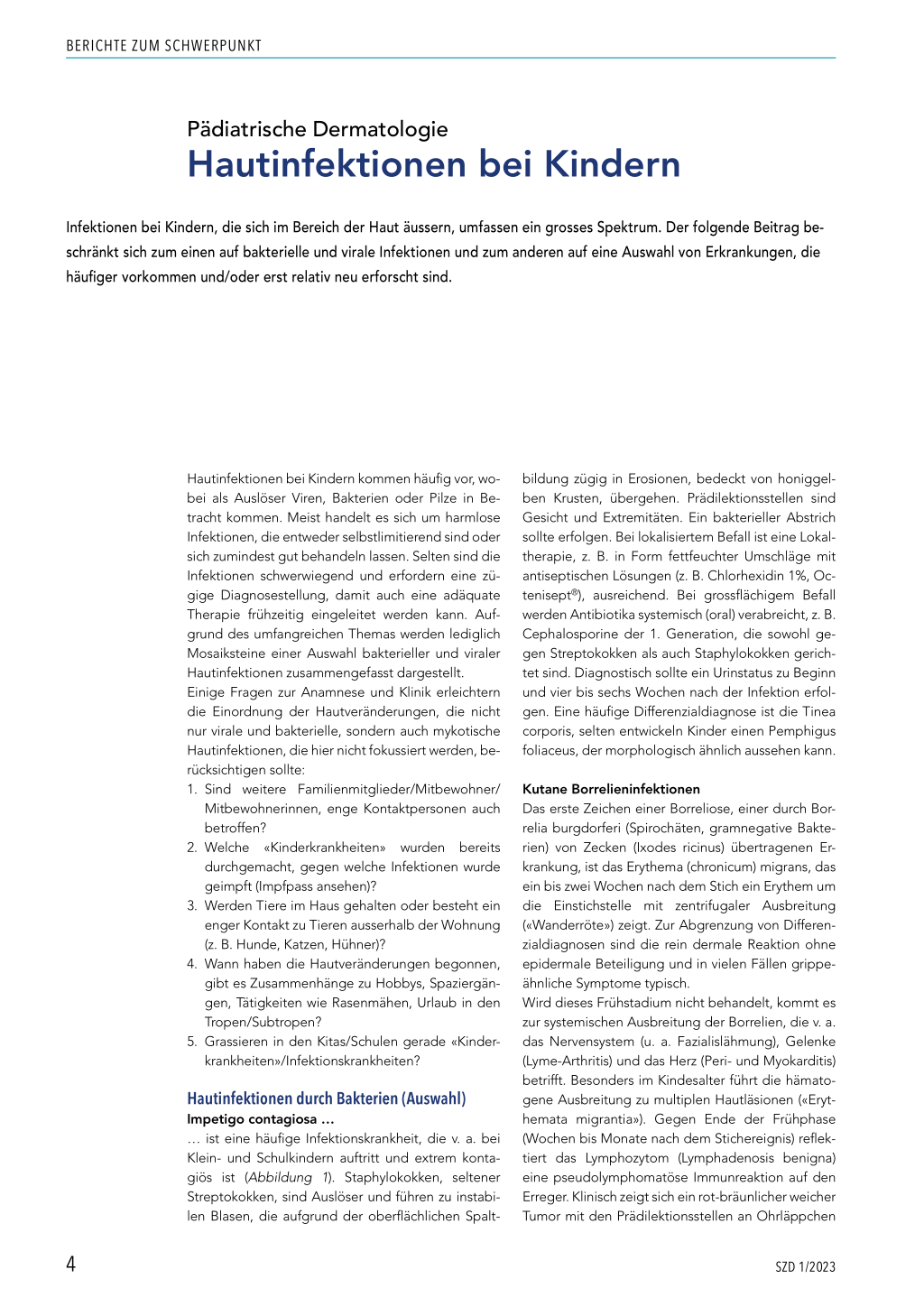 BERICHTE ZUM SCHWERPUNKT

Pädiatrische Dermatologie
Hautinfektionen bei Kindern

Infektionen bei Kindern, die sich im Bereich der Haut äussern, umfassen ein grosses Spektrum. Der folgende Beitrag beschränkt sich zum einen auf bakterielle und virale Infektionen und zum anderen auf eine Auswahl von Erkrankungen, die häufiger vorkommen und/oder erst relativ neu erforscht sind.

Hautinfektionen bei Kindern kommen häufig vor, wobei als Auslöser Viren, Bakterien oder Pilze in Betracht kommen. Meist handelt es sich um harmlose Infektionen, die entweder selbstlimitierend sind oder sich zumindest gut behandeln lassen. Selten sind die Infektionen schwerwiegend und erfordern eine zügige Diagnosestellung, damit auch eine adäquate Therapie frühzeitig eingeleitet werden kann. Aufgrund des umfangreichen Themas werden lediglich Mosaiksteine einer Auswahl bakterieller und viraler Hautinfektionen zusammengefasst dargestellt.
Einige Fragen zur Anamnese und Klinik erleichtern die Einordnung der Hautveränderungen, die nicht nur virale und bakterielle, sondern auch mykotische Hautinfektionen, die hier nicht fokussiert werden, berücksichtigen sollte:
1. Sind weitere Familienmitglieder/Mitbewohner/Mitbewohnerinnen, enge Kontaktpersonen auch betroffen?
2. Welche «Kinderkrankheiten» wurden bereits durchgemacht, gegen welche Infektionen wurde geimpft (Impfpass ansehen)?
3. Werden Tiere im Haus gehalten oder besteht ein enger Kontakt zu Tieren ausserhalb der Wohnung (z. B. Hunde, Katzen, Hühner)?
4. Wann haben die Hautveränderungen begonnen, gibt es Zusammenhänge zu Hobbys, Spaziergängen, Tätigkeiten wie Rasenmähen, Urlaub in den Tropen/Subtropen?
5. Grassieren in den Kitas/Schulen gerade «Kinderkrankheiten»/Infektionskrankheiten?

Hautinfektionen durch Bakterien (Auswahl)
Impetigo contagiosa …
… ist eine häufige Infektionskrankheit, die v. a. bei Klein- und Schulkindern auftritt und extrem kontagiös ist (Abbildung 1). Staphylokokken, seltener Streptokokken, sind Auslöser und führen zu instabilen Blasen, die aufgrund der oberflächlichen Spaltbildung zügig in Erosionen, bedeckt von honiggelben Krusten, übergehen. Prädilektionsstellen sind Gesicht und Extremitäten. Ein bakterieller Abstrich sollte erfolgen. Bei lokalisiertem Befall ist eine Lokaltherapie, z. B. in Form fettfeuchter Umschläge mit antiseptischen Lösungen (z. B. Chlorhexidin 1%, Octenisept®), ausreichend. Bei grossflächigem Befall werden Antibiotika systemisch (oral) verabreicht, z. B. Cephalosporine der 1. Generation, die sowohl gegen Streptokokken als auch Staphylokokken gerichtet sind. Diagnostisch sollte ein Urinstatus zu Beginn und vier bis sechs Wochen nach der Infektion erfolgen. Eine häufige Differenzialdiagnose ist die Tinea corporis, selten entwickeln Kinder einen Pemphigus foliaceus, der morphologisch ähnlich aussehen kann.

Kutane Borrelieninfektionen
Das erste Zeichen einer Borreliose, einer durch Borrelia burgdorferi (Spirochäten, gramnegative Bakterien) von Zecken (Ixodes ricinus) übertragenen Erkrankung, ist das Erythema (chronicum) migrans, das ein bis zwei Wochen nach dem Stich ein Erythem um die Einstichstelle mit zentrifugaler Ausbreitung («Wanderröte») zeigt. Zur Abgrenzung von Differenzialdiagnosen sind die rein dermale Reaktion ohne epidermale Beteiligung und in vielen Fällen grippeähnliche Symptome typisch.
Wird dieses Frühstadium nicht behandelt, kommt es zur systemischen Ausbreitung der Borrelien, die v. a. das Nervensystem (u. a. Fazialislähmung), Gelenke (Lyme-Arthritis) und das Herz (Peri- und Myokarditis) betrifft. Besonders im Kindesalter führt die hämatogene Ausbreitung zu multiplen Hautläsionen («Erythemata migrantia»). Gegen Ende der Frühphase (Wochen bis Monate nach dem Stichereignis) reflektiert das Lymphozytom (Lymphadenosis benigna) eine pseudolymphomatöse Immunreaktion auf den Erreger. Klinisch zeigt sich ein rot-bräunlicher weicher Tumor mit den Prädilektionsstellen an Ohrläppchen

4

SZD 1/2023